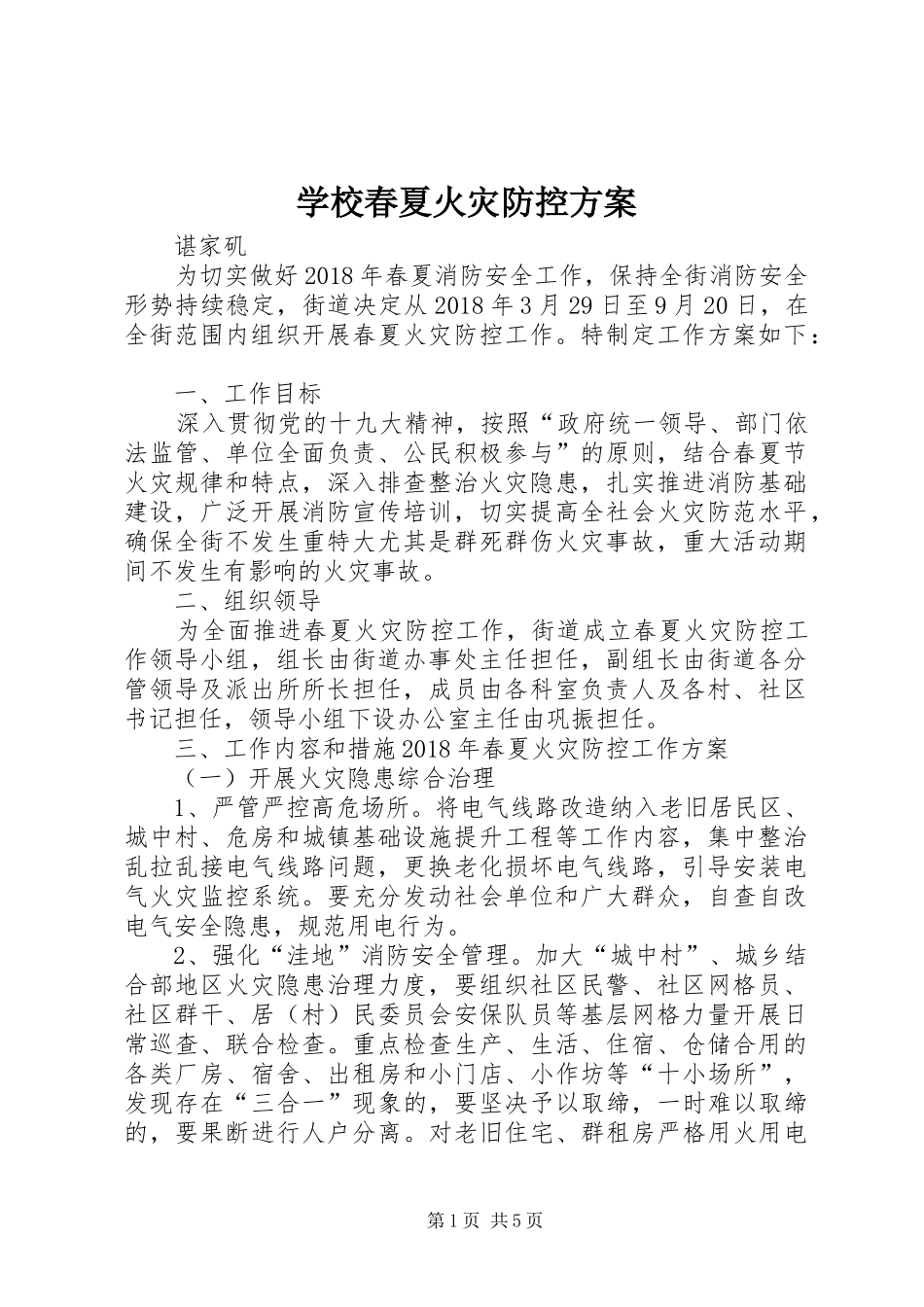 学校春夏火灾防控方案

谌家矶

为切实做好2018年春夏消防安全工作，保持全街消防安全形势持续稳定，街道决定从2018年3月29日至9月20日，在全街范围内组织开展春夏火灾防控工作。特制定工作方案如下：

一、工作目标

深入贯彻党的十九大精神，按照“政府统一领导、部门依法监管、单位全面负责、公民积极参与”的原则，结合春夏节火灾规律和特点，深入排查整治火灾隐患，扎实推进消防基础建设，广泛开展消防宣传培训，切实提高全社会火灾防范水平，确保全街不发生重特大尤其是群死群伤火灾事故，重大活动期间不发生有影响的火灾事故。

二、组织领导

为全面推进春夏火灾防控工作，街道成立春夏火灾防控工作领导小组，组长由街道办事处主任担任，副组长由街道各分管领导及派出所所长担任，成员由各科室负责人及各村、社区书记担任，领导小组下设办公室主任由巩振担任。

三、工作内容和措施2018年春夏火灾防控工作方案

（一）开展火灾隐患综合治理

1、严管严控高危场所。将电气线路改造纳入老旧居民区、城中村、危房和城镇基础设施提升工程等工作内容，集中整治乱拉乱接电气线路问题，更换老化损坏电气线路，引导安装电气火灾监控系统。要充分发动社会单位和广大群众，自查自改电气安全隐患，规范用电行为。

2、强化“洼地”消防安全管理。加大“城中村”、城乡结合部地区火灾隐患治理力度，要组织社区民警、社区网格员、社区群干、居（村）民委员会安保队员等基层网格力量开展日常巡查、联合检查。重点检查生产、生活、住宿、仓储合用的各类厂房、宿舍、出租房和小门店、小作坊等“十小场所”，发现存在“三合一”现象的，要坚决予以取缔，一时难以取缔的，要果断进行人户分离。对老旧住宅、群租房严格用火用电

第1页 共5页